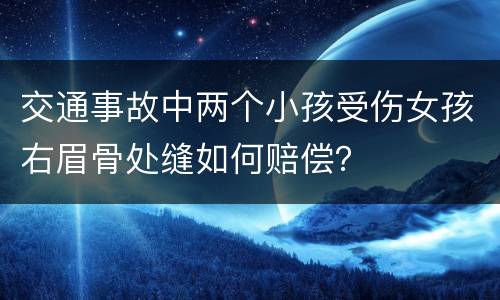 交通事故中两个小孩受伤女孩右眉骨处缝如何赔偿?